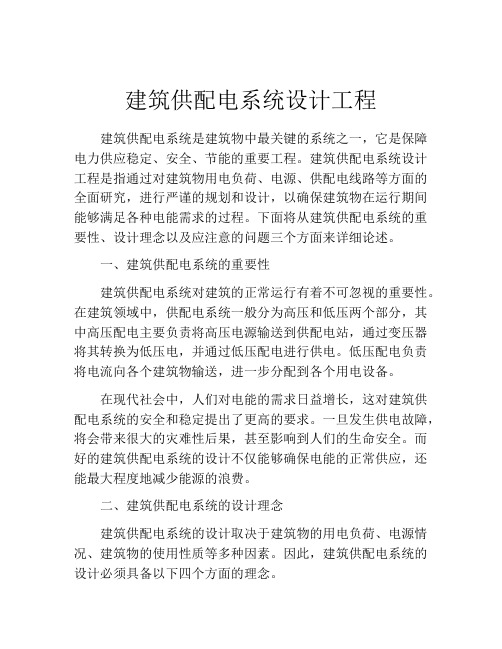 建筑供配电系统设计工程

建筑供配电系统是建筑物中最关键的系统之一，它是保障电力供应稳定、安全、节能的重要工程。建筑供配电系统设计工程是指通过对建筑物用电负荷、电源、供配电线路等方面的全面研究，进行严谨的规划和设计，以确保建筑物在运行期间能够满足各种电能需求的过程。下面将从建筑供配电系统的重要性、设计理念以及应注意的问题三个方面来详细论述。

一、建筑供配电系统的重要性

建筑供配电系统对建筑的正常运行有着不可忽视的重要性。在建筑领域中，供配电系统一般分为高压和低压两个部分，其中高压配电主要负责将高压电源输送到供配电站，通过变压器将其转换为低压电，并通过低压配电进行供电。低压配电负责将电流向各个建筑物输送，进一步分配到各个用电设备。

在现代社会中，人们对电能的需求日益增长，这对建筑供配电系统的安全和稳定提出了更高的要求。一旦发生供电故障，将会带来很大的灾难性后果，甚至影响到人们的生命安全。而好的建筑供配电系统的设计不仅能够确保电能的正常供应，还能最大程度地减少能源的浪费。

二、建筑供配电系统的设计理念

建筑供配电系统的设计取决于建筑物的用电负荷、电源情况、建筑物的使用性质等多种因素。因此，建筑供配电系统的设计必须具备以下四个方面的理念。